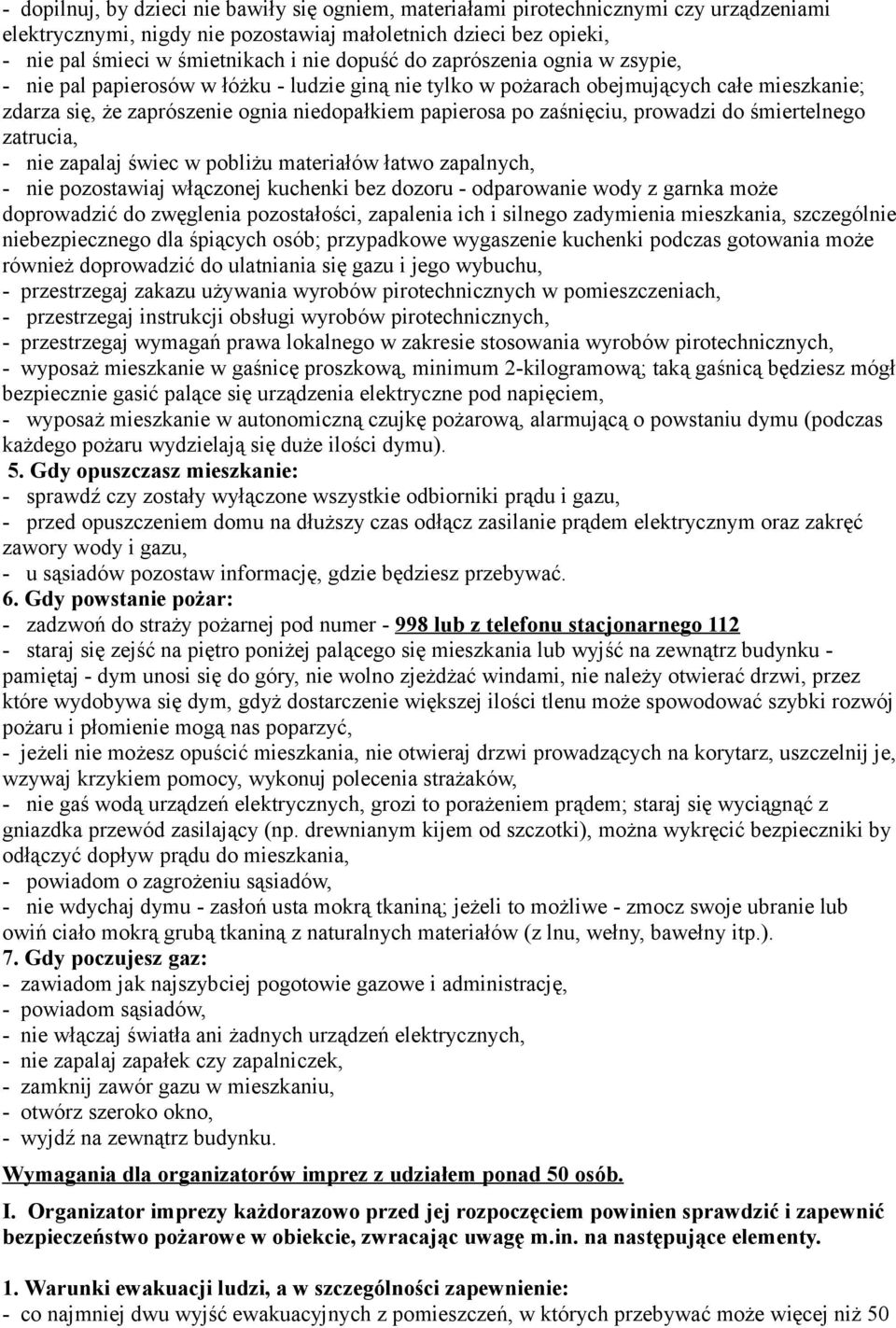 - dopilnuj, by dzieci nie bawiły się ogniem, materiałami pirotechnicznymi czy urządzeniami elektrycznymi, nigdy nie pozostawiaj małoletnich dzieci bez opieki,
- nie pal śmieci w śmietnikach i nie dopuść do zaprószenia ognia w zsypie,
- nie pal papierosów w łóżku - ludzie giną nie tylko w pożarach obejmujących całe mieszkanie; zdarza się, że zaprószenie ognia niedopałkiem papierosa po zaśnięciu, prowadzi do śmiertelnego zatrucia,
- nie zapalaj świec w pobliżu materiałów łatwo zapalnych,
- nie pozostawiaj włączonej kuchenki bez dozoru - odparowanie wody z garnka może doprowadzić do zwęglenia pozostałości, zapalenia ich i silnego zadymienia mieszkania, szczególnie niebezpiecznego dla śpiących osób; przypadkowe wygaszenie kuchenki podczas gotowania może również doprowadzić do ulatniania się gazu i jego wybuchu,
- przestrzegaj zakazu używania wyrobów pirotechnicznych w pomieszczeniach,
- przestrzegaj instrukcji obsługi wyrobów pirotechnicznych,
- przestrzegaj wymagań prawa lokalnego w zakresie stosowania wyrobów pirotechnicznych,
- wyposaż mieszkanie w gaśnicę proszkową, minimum 2-kilogramową; taką gaśnicą będziesz mógł bezpiecznie gasić palące się urządzenia elektryczne pod napięciem,
- wyposaż mieszkanie w autonomiczną czujkę pożarową, alarmującą o powstaniu dymu (podczas każdego pożaru wydzielają się duże ilości dymu).
5. Gdy opuszczasz mieszkanie:
- sprawdź czy zostały wyłączone wszystkie odbiorniki prądu i gazu,
- przed opuszczeniem domu na dłuższy czas odłącz zasilanie prądem elektrycznym oraz zakręć zawory wody i gazu,
- u sąsiadów pozostaw informację, gdzie będziesz przebywać.
6. Gdy powstanie pożar:
- zadzwoń do straży pożarnej pod numer - 998 lub z telefonu stacjonarnego 112
- staraj się zejść na piętro poniżej palącego się mieszkania lub wyjść na zewnątrz budynku - pamiętaj - dym unosi się do góry, nie wolno zjeżdżać windami, nie należy otwierać drzwi, przez które wydobywa się dym, gdyż dostarczenie większej ilości tlenu może spowodować szybki rozwój pożaru i płomienie mogą nas poparzyć,
- jeżeli nie możesz opuścić mieszkania, nie otwieraj drzwi prowadzących na korytarz, uszczelnij je, wzywaj krzykiem pomocy, wykonuj polecenia strażaków,
- nie gaś wodą urządzeń elektrycznych, grozi to porażeniem prądem; staraj się wyciągnąć z gniazdka przewód zasilający (np. drewnianym kijem od szczotki), można wykręcić bezpieczniki by odłączyć dopływ prądu do mieszkania,
- powiadom o zagrożeniu sąsiadów,
- nie wdychaj dymu - zasłoń usta mokrą tkaniną; jeżeli to możliwe - zmocz swoje ubranie lub owiń ciało mokrą grubą tkaniną z naturalnych materiałów (z lnu, wełny, bawełny itp.).
7. Gdy poczujesz gaz:
- zawiadom jak najszybciej pogotowie gazowe i administrację,
- powiadom sąsiadów,
- nie włączaj światła ani żadnych urządzeń elektrycznych,
- nie zapalaj zapałek czy zapalniczek,
- zamknij zawór gazu w mieszkaniu,
- otwórz szeroko okno,
- wyjdź na zewnątrz budynku.

Wymagania dla organizatorów imprez z udziałem ponad 50 osób.

I. Organizator imprezy każdorazowo przed jej rozpoczęciem powinien sprawdzić i zapewnić bezpieczeństwo pożarowe w obiekcie, zwracając uwagę m.in. na następujące elementy.

1. Warunki ewakuacji ludzi, a w szczególności zapewnienie:
- co najmniej dwu wyjść ewakuacyjnych z pomieszczeń, w których przebywać może więcej niż 50